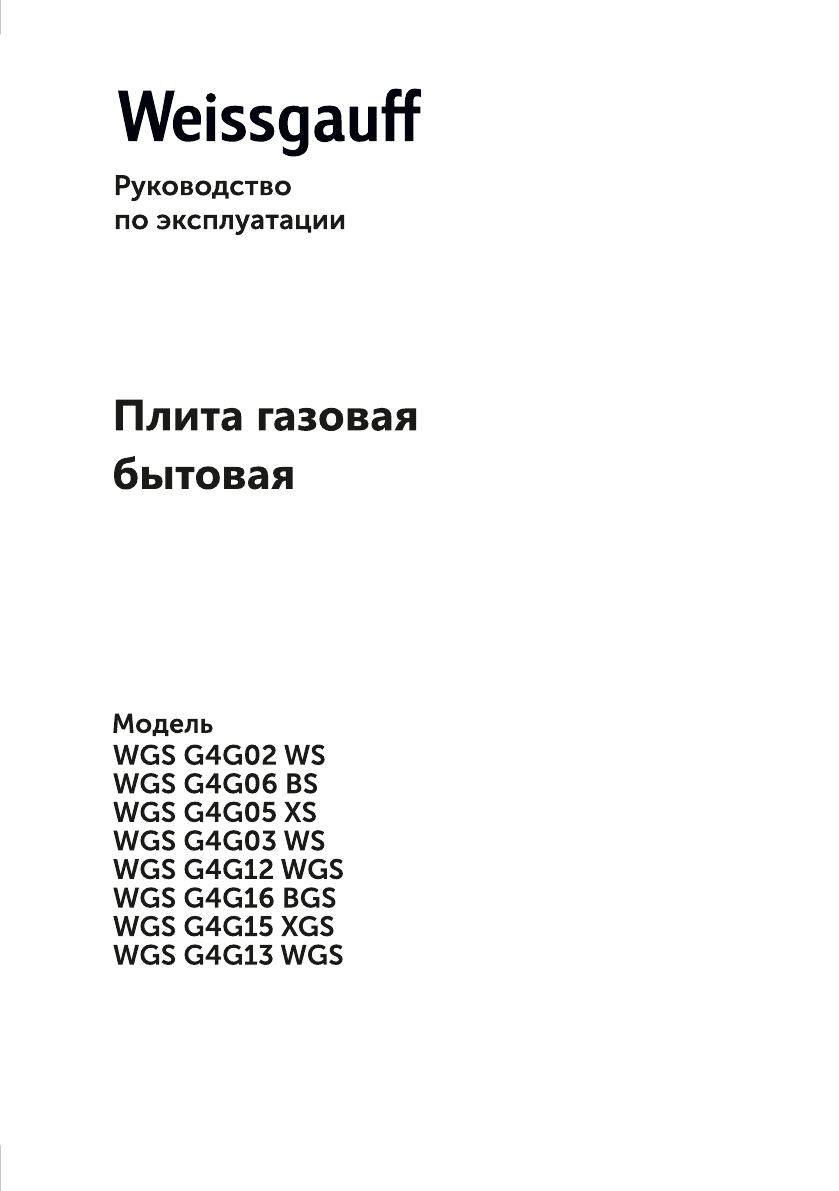 Weissgauff

Руководство
по эксплуатации

Плита газовая
бытовая

Модель
WGS G4G02 WS
WGS G4G06 BS
WGS G4G05 XS
WGS G4G03 WS
WGS G4G12 WGS
WGS G4G16 BGS
WGS G4G15 XGS
WGS G4G13 WGS